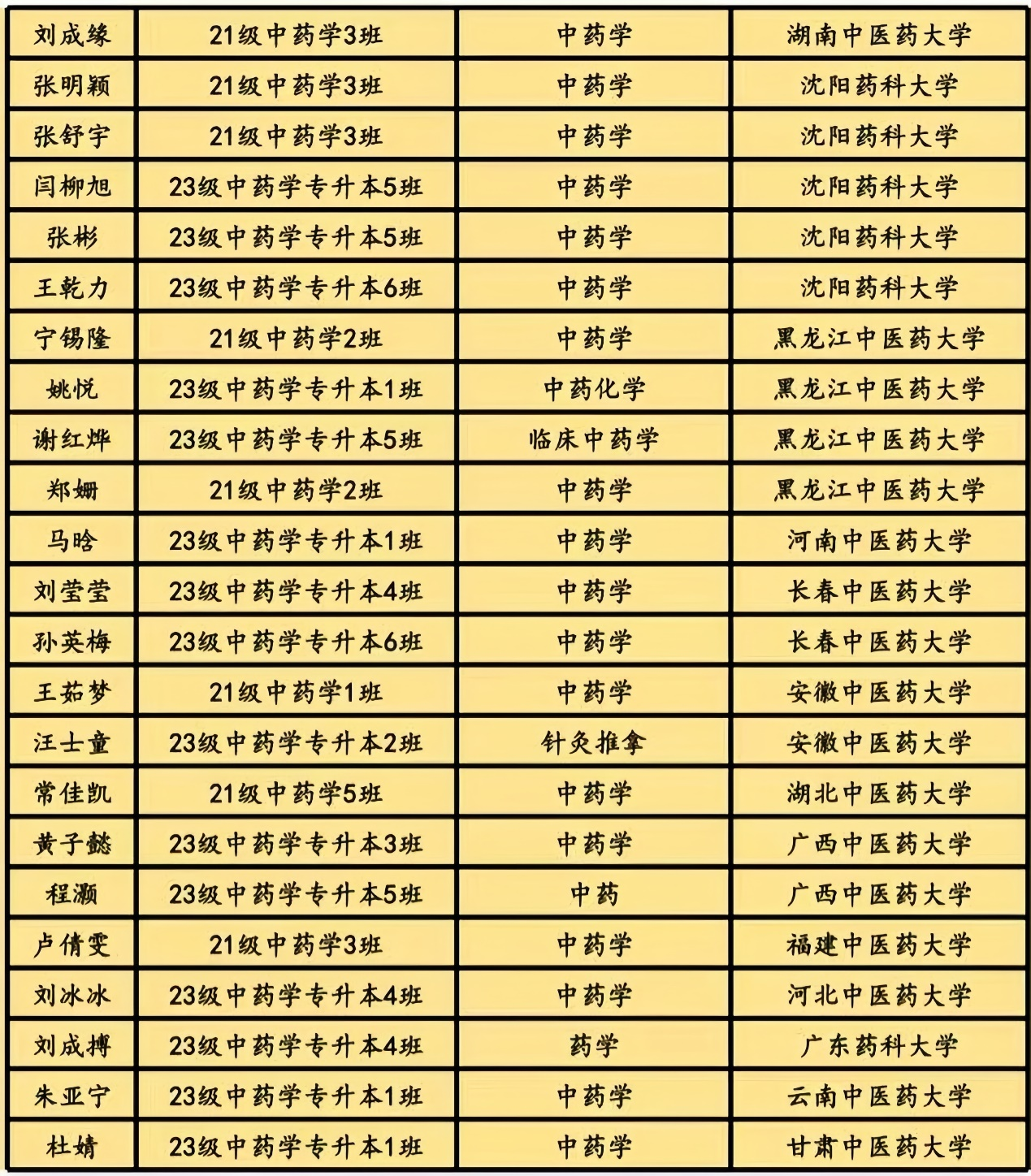 | 刘成缘 | 21级中药学3班 | 中药学 | 湖南中医药大学 |
|---|---|---|---|
| 张明颖 | 21级中药学3班 | 中药学 | 沈阳药科大学 |
| 张舒宇 | 21级中药学3班 | 中药学 | 沈阳药科大学 |
| 闫柳旭 | 23级中药学专升本5班 | 中药学 | 沈阳药科大学 |
| 张彬 | 23级中药学专升本5班 | 中药学 | 沈阳药科大学 |
| 王乾力 | 23级中药学专升本6班 | 中药学 | 沈阳药科大学 |
| 宁锡隆 | 21级中药学2班 | 中药学 | 黑龙江中医药大学 |
| 姚悦 | 23级中药学专升本1班 | 中药化学 | 黑龙江中医药大学 |
| 谢红烨 | 23级中药学专升本5班 | 临床中药学 | 黑龙江中医药大学 |
| 郑姗 | 21级中药学2班 | 中药学 | 黑龙江中医药大学 |
| 马晗 | 23级中药学专升本1班 | 中药学 | 河南中医药大学 |
| 刘莹莹 | 23级中药学专升本4班 | 中药学 | 长春中医药大学 |
| 孙英梅 | 23级中药学专升本6班 | 中药学 | 长春中医药大学 |
| 王茹梦 | 21级中药学1班 | 中药学 | 安徽中医药大学 |
| 汪士童 | 23级中药学专升本2班 | 针灸推拿 | 安徽中医药大学 |
| 常佳凯 | 21级中药学5班 | 中药学 | 湖北中医药大学 |
| 黄子懿 | 23级中药学专升本3班 | 中药学 | 广西中医药大学 |
| 程灏 | 23级中药学专升本5班 | 中药 | 广西中医药大学 |
| 卢倩雯 | 21级中药学3班 | 中药学 | 福建中医药大学 |
| 刘冰冰 | 23级中药学专升本4班 | 中药学 | 河北中医药大学 |
| 刘成搏 | 23级中药学专升本4班 | 药学 | 广东药科大学 |
| 朱亚宁 | 23级中药学专升本1班 | 中药学 | 云南中医药大学 |
| 杜婧 | 23级中药学专升本1班 | 中药学 | 甘肃中医药大学 |